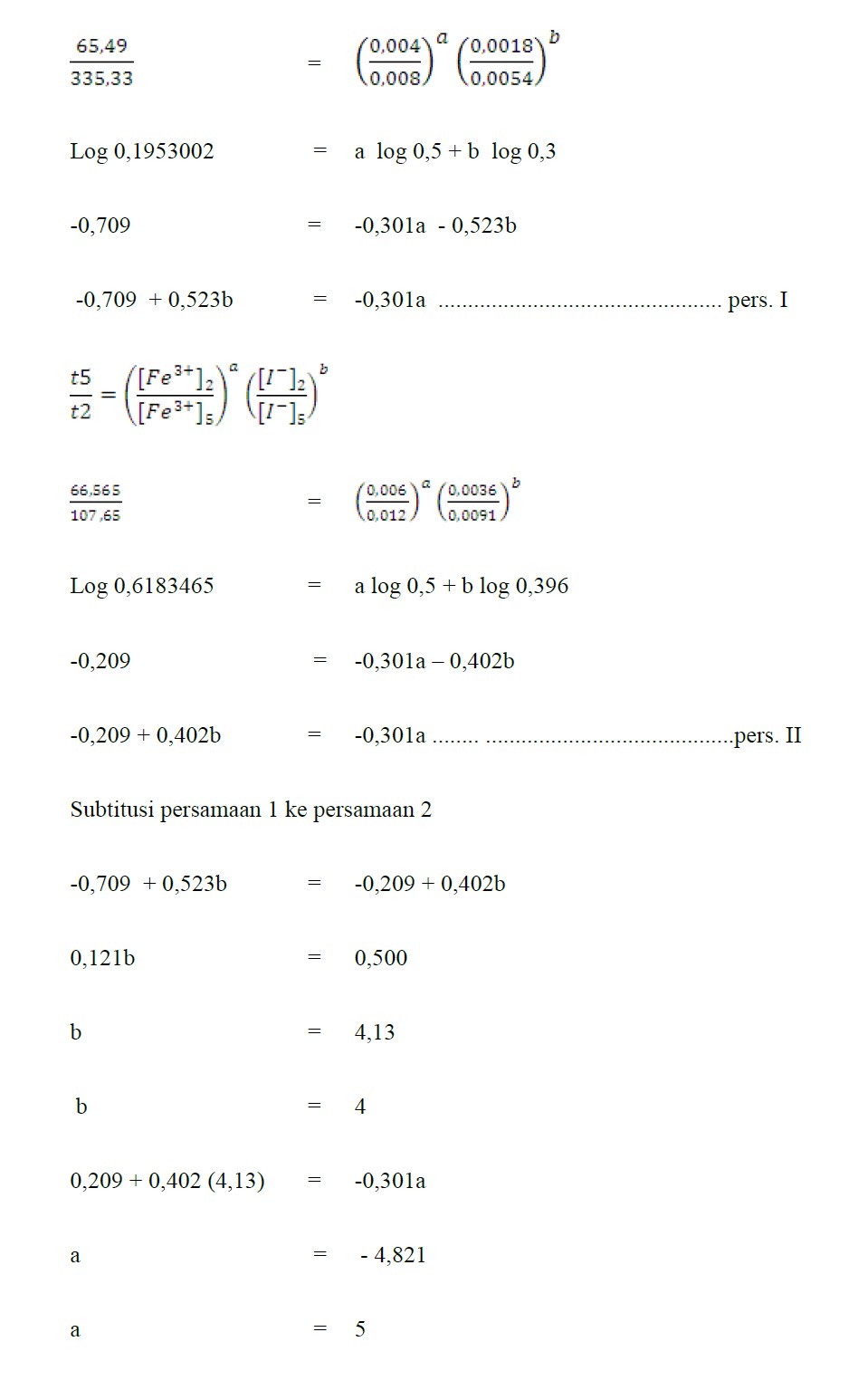 $\frac{65,49}{335,33}$ = $\left(\frac{0,004}{0,008}\right)^a \left(\frac{0,0018}{0,0054}\right)^b$

Log 0,1953002 = a log 0,5 + b log 0,3

-0,709 = -0,301a - 0,523b

-0,709 + 0,523b = -0,301a ............................................... pers. I

$\frac{t5}{t2} = \left(\frac{[Fe^{3+}]_2}{[Fe^{3+}]_5}\right)^a \left(\frac{[I^-]_2}{[I^-]_5}\right)^b$

$\frac{66,565}{107,65}$ = $\left(\frac{0,006}{0,012}\right)^a \left(\frac{0,0036}{0,0091}\right)^b$

Log 0,6183465 = a log 0,5 + b log 0,396

-0,209 = -0,301a – 0,402b

-0,209 + 0,402b = -0,301a ........ .........................................pers. II

Subtitusi persamaan 1 ke persamaan 2

-0,709 + 0,523b = -0,209 + 0,402b

0,121b = 0,500

b = 4,13

b = 4

0,209 + 0,402 (4,13) = -0,301a

a = - 4,821

a = 5